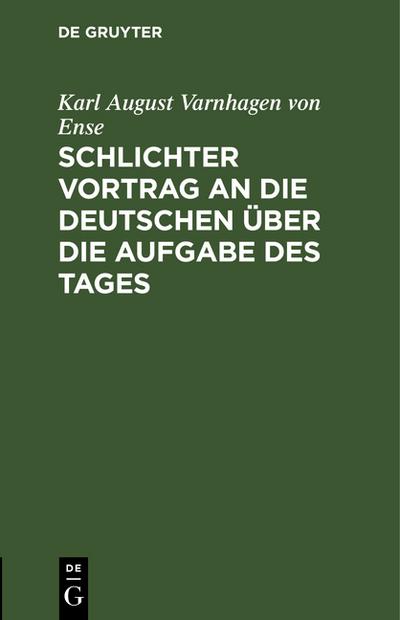 DE GRUYTER

Karl August Varnhagen von Ense

SCHLICHTER VORTRAG AN DIE DEUTSCHEN ÜBER DIE AUFGABE DES TAGES

DE
G